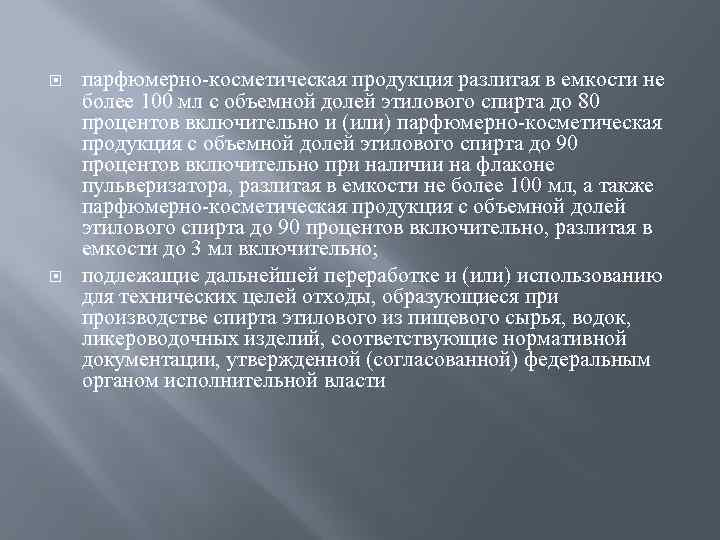 парфюмерно-косметическая продукция разлитая в емкости не более 100 мл с объемной долей этилового спирта до 80 процентов включительно и (или) парфюмерно-косметическая продукция с объемной долей этилового спирта до 90 процентов включительно при наличии на флаконе пульверизатора, разлитая в емкости не более 100 мл, а также парфюмерно-косметическая продукция с объемной долей этилового спирта до 90 процентов включительно, разлитая в емкости до 3 мл включительно;

подлежащие дальнейшей переработке и (или) использованию для технических целей отходы, образующиеся при производстве спирта этилового из пищевого сырья, водок, ликероводочных изделий, соответствующие нормативной документации, утвержденной (согласованной) федеральным органом исполнительной власти